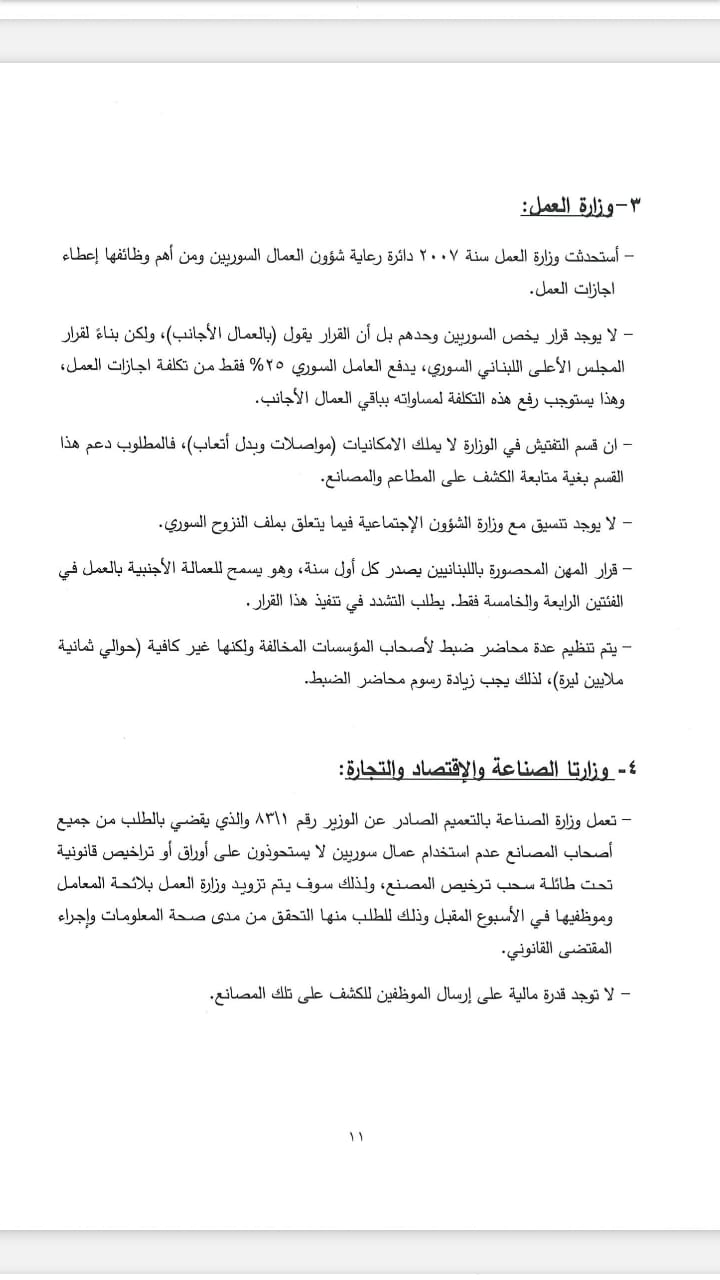 ٣-وزارة العمل:

– أستحدثت وزارة العمل سنة ٢٠٠٧ دائرة رعاية شؤون العمال السوريين ومن أهم وظائفها إعطاء اجازات العمل.

– لا يوجد قرار يخص السوريين وحدهم بل أن القرار يقول (بالعمال الأجانب)، ولكن بناءً لقرار المجلس الأعلى اللبناني السوري، يدفع العامل السوري ٢٥% فقط من تكلفة اجازات العمل، وهذا يستوجب رفع هذه التكلفة لمساواته بباقي العمال الأجانب.

– ان قسم التفتيش في الوزارة لا يملك الامكانيات (مواصلات وبدل أتعاب)، فالمطلوب دعم هذا القسم بغية متابعة الكشف على المطاعم والمصانع.

– لا يوجد تنسيق مع وزارة الشؤون الإجتماعية فيما يتعلق بملف النزوح السوري.

– قرار المهن المحصورة باللبنانيين يصدر كل أول سنة، وهو يسمح للعمالة الأجنبية بالعمل في الفئتين الرابعة والخامسة فقط. يطلب التشدد في تنفيذ هذا القرار.

– يتم تنظيم عدة محاضر ضبط لأصحاب المؤسسات المخالفة ولكنها غير كافية (حوالي ثمانية ملايين ليرة)، لذلك يجب زيادة رسوم محاضر الضبط.

٤- وزارتا الصناعة والإقتصاد والتجارة:

– تعمل وزارة الصناعة بالتعميم الصادر عن الوزير رقم ٨٣١١ والذي يقضي بالطلب من جميع أصحاب المصانع عدم استخدام عمال سوريين لا يستحوذون على أوراق أو تراخيص قانونية تحت طائلة سحب ترخيص المصنع، ولذلك سوف يتم تزويد وزارة العمل بلائحة المعامل وموظفيها في الأسبوع المقبل وذلك للطلب منها التحقق من مدى صحة المعلومات وإجراء المقتضى القانوني.

– لا توجد قدرة مالية على إرسال الموظفين للكشف على تلك المصانع.

١١